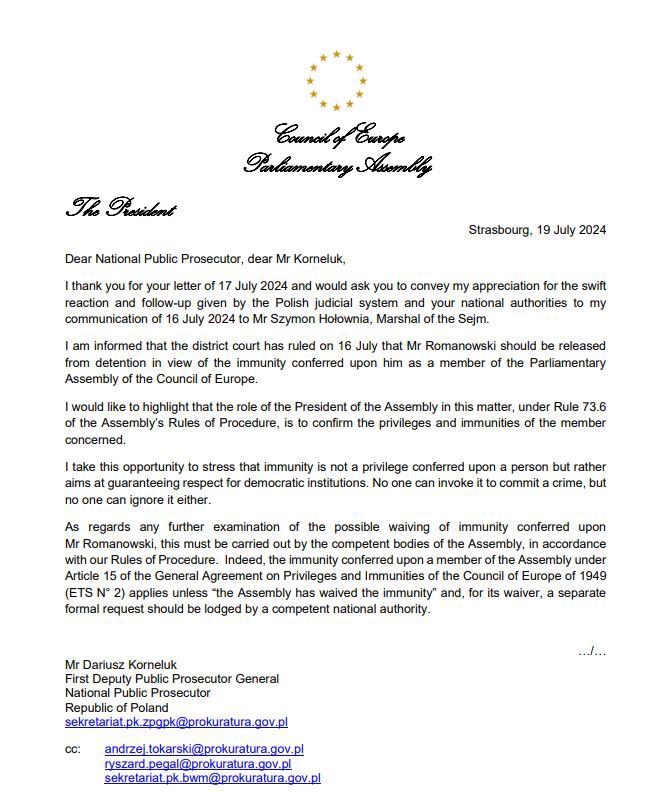 Council of Europe
Parliamentary Assembly

The President

Strasbourg, 19 July 2024

Dear National Public Prosecutor, dear Mr Korneluk,

I thank you for your letter of 17 July 2024 and would ask you to convey my appreciation for the swift reaction and follow-up given by the Polish judicial system and your national authorities to my communication of 16 July 2024 to Mr Szymon Hołownia, Marshal of the Sejm.

I am informed that the district court has ruled on 16 July that Mr Romanowski should be released from detention in view of the immunity conferred upon him as a member of the Parliamentary Assembly of the Council of Europe.

I would like to highlight that the role of the President of the Assembly in this matter, under Rule 73.6 of the Assembly's Rules of Procedure, is to confirm the privileges and immunities of the member concerned.

I take this opportunity to stress that immunity is not a privilege conferred upon a person but rather aims at guaranteeing respect for democratic institutions. No one can invoke it to commit a crime, but no one can ignore it either.

As regards any further examination of the possible waiving of immunity conferred upon Mr Romanowski, this must be carried out by the competent bodies of the Assembly, in accordance with our Rules of Procedure. Indeed, the immunity conferred upon a member of the Assembly under Article 15 of the General Agreement on Privileges and Immunities of the Council of Europe of 1949 (ETS N° 2) applies unless "the Assembly has waived the immunity" and, for its waiver, a separate formal request should be lodged by a competent national authority.

…/…

Mr Dariusz Korneluk
First Deputy Public Prosecutor General
National Public Prosecutor
Republic of Poland
sekretariat.pk.zpgpk@prokuratura.gov.pl

cc: andrzej.tokarski@prokuratura.gov.pl
ryszard.pegal@prokuratura.gov.pl
sekretariat.pk.bwm@prokuratura.gov.pl